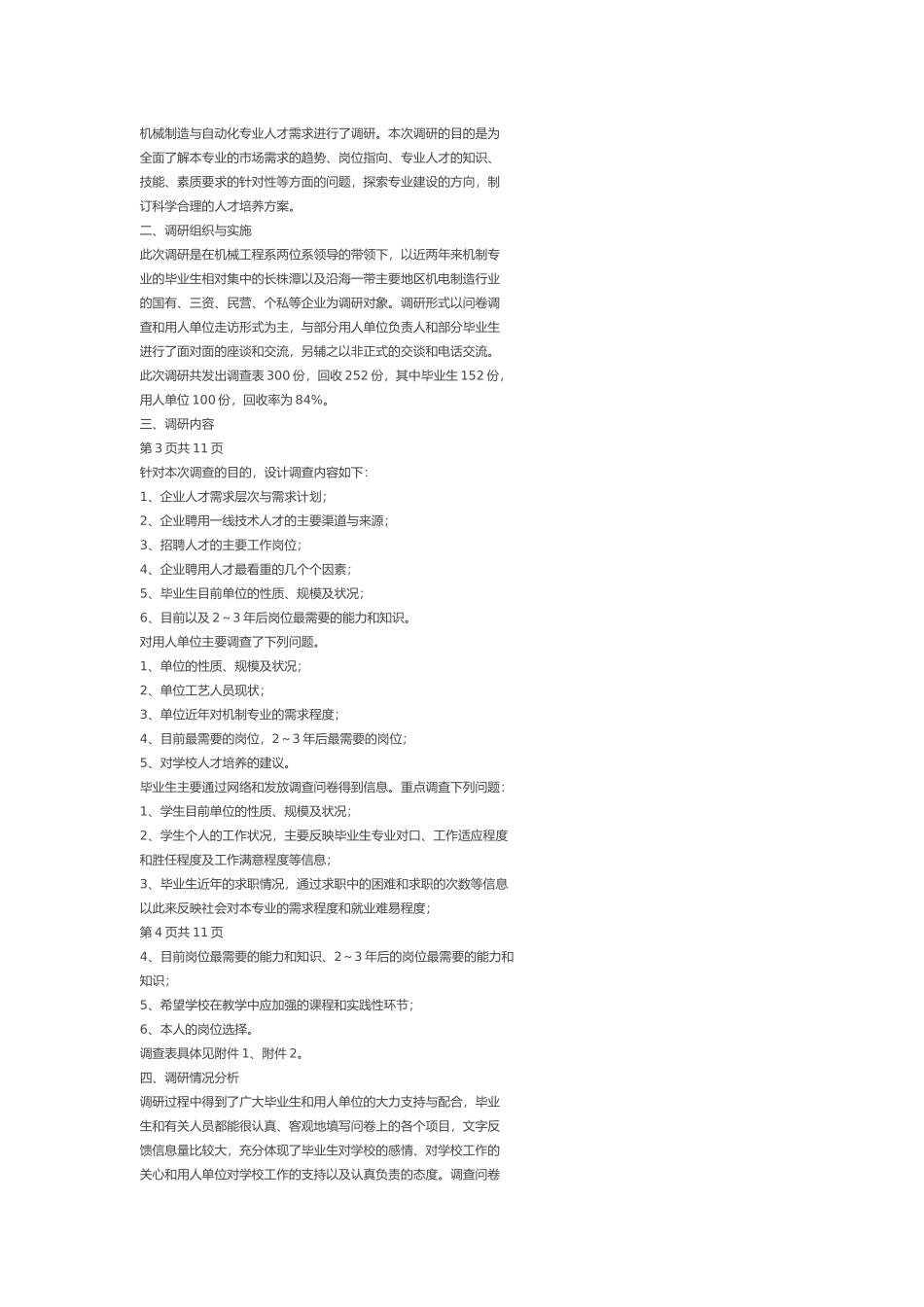 机械制造与自动化专业人才需求进行了调研。本次调研的目的是为全面了解本专业的市场需求的趋势、岗位指向、专业人才的知识、技能、素质要求的针对性等方面的问题，探索专业建设的方向，制订科学合理的人才培养方案。

二、调研组织与实施

此次调研是在机械工程系两位系领导的带领下，以近两年来机制专业的毕业生相对集中的长株潭以及沿海一带主要地区机电制造行业的国有、三资、民营、个私等企业为调研对象。调研形式以问卷调查和用人单位走访形式为主，与部分用人单位负责人和部分毕业生进行了面对面的座谈和交流，另辅之以非正式的交谈和电话交流。此次调研共发出调查表 300 份，回收 252 份，其中毕业生 152 份，用人单位 100 份，回收率为 84%。

三、调研内容

第 3 页共 11 页

针对本次调查的目的，设计调查内容如下:

1、企业人才需求层次与需求计划;

2、企业聘用一线技术人才的主要渠道与来源;

3、招聘人才的主要工作岗位;

4、企业聘用人才最看重的几个个因素;

5、毕业生目前单位的性质、规模及状况;

6、目前以及 2～3 年后岗位最需要的能力和知识。

对用人单位主要调查了下列问题。

1、单位的性质、规模及状况;

2、单位工艺人员现状;

3、单位近年对机制专业的需求程度;

4、目前最需要的岗位，2～3 年后最需要的岗位;

5、对学校人才培养的建议。

毕业生主要通过网络和发放调查问卷得到信息。重点调查下列问题:

1、学生目前单位的性质、规模及状况;

2、学生个人的工作状况，主要反映毕业生专业对口、工作适应程度和胜任程度及工作满意程度等信息;

3、毕业生近年的求职情况，通过求职中的困难和求职的次数等信息以此来反映社会对本专业的需求程度和就业难易程度;

第 4 页共 11 页

4、目前岗位最需要的能力和知识、2～3 年后的岗位最需要的能力和知识;

5、希望学校在教学中应加强的课程和实践性环节;

6、本人的岗位选择。

调查表具体见附件 1、附件 2。

四、调研情况分析

调研过程中得到了广大毕业生和用人单位的大力支持与配合，毕业生和有关人员都能很认真、客观地填写问卷上的各个项目，文字反馈信息量比较大，充分体现了毕业生对学校的感情、对学校工作的关心和用人单位对学校工作的支持以及认真负责的态度。调查问卷